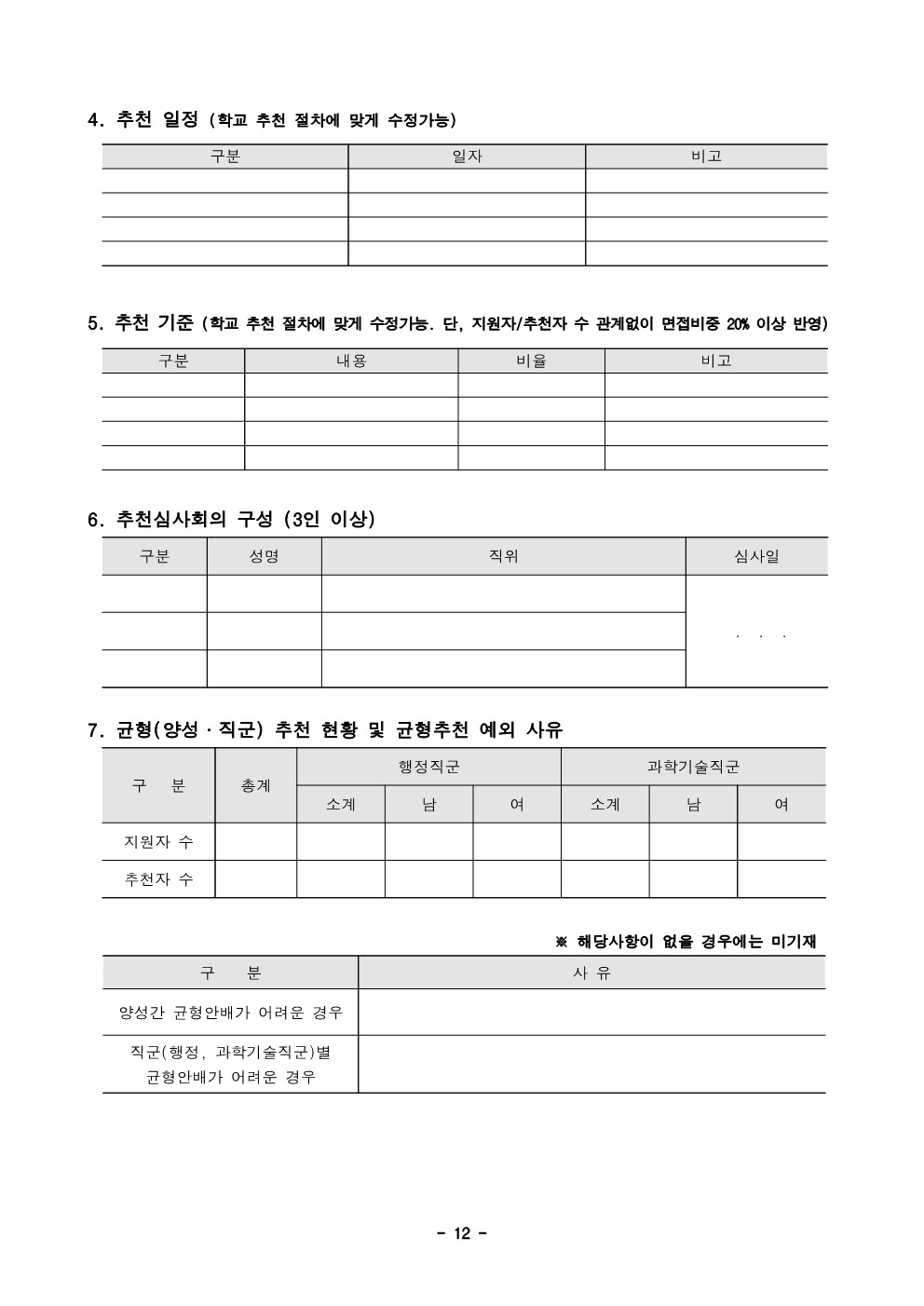 4. 추천 일정 (학교 추천 절차에 맞게 수정가능)

| 구분 | 일자 | 비고 |
|---|---|---|
| | | |
| | | |
| | | |
| | | |

5. 추천 기준 (학교 추천 절차에 맞게 수정가능. 단, 지원자/추천자 수 관계없이 면접비중 20% 이상 반영)

| 구분 | 내용 | 비율 | 비고 |
|---|---|---|---|
| | | | |
| | | | |
| | | | |
| | | | |

6. 추천심사회의 구성 (3인 이상)

| 구분 | 성명 | 직위 | 심사일 |
|---|---|---|---|
| | | | . . . |
| | | | |
| | | | |

7. 균형(양성 · 직군) 추천 현황 및 균형추천 예외 사유

| 구 분 | 총계 | 행정직군 | | | 과학기술직군 | | |
|---|---|---|---|---|---|---|---|
| | | 소계 | 남 | 여 | 소계 | 남 | 여 |
| 지원자 수 | | | | | | | |
| 추천자 수 | | | | | | | |

※ 해당사항이 없을 경우에는 미기재

| 구 분 | 사 유 |
|---|---|
| 양성간 균형안배가 어려운 경우 | |
| 직군(행정, 과학기술직군)별 균형안배가 어려운 경우 | |

- 12 -